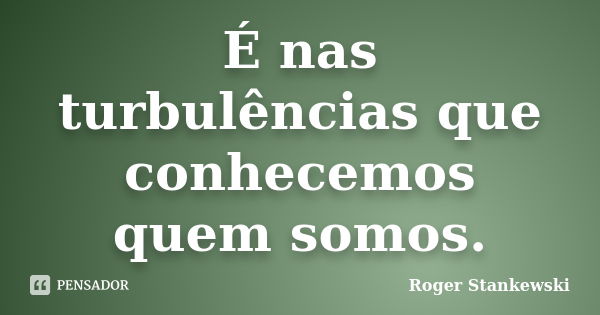 É nas turbulências que conhecemos quem somos.

PENSADOR

Roger Stankewski